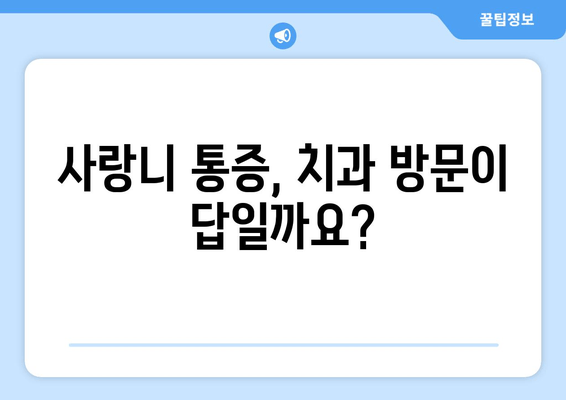 꿀팁정보

사랑니 통증, 치과 방문이 답일까요?